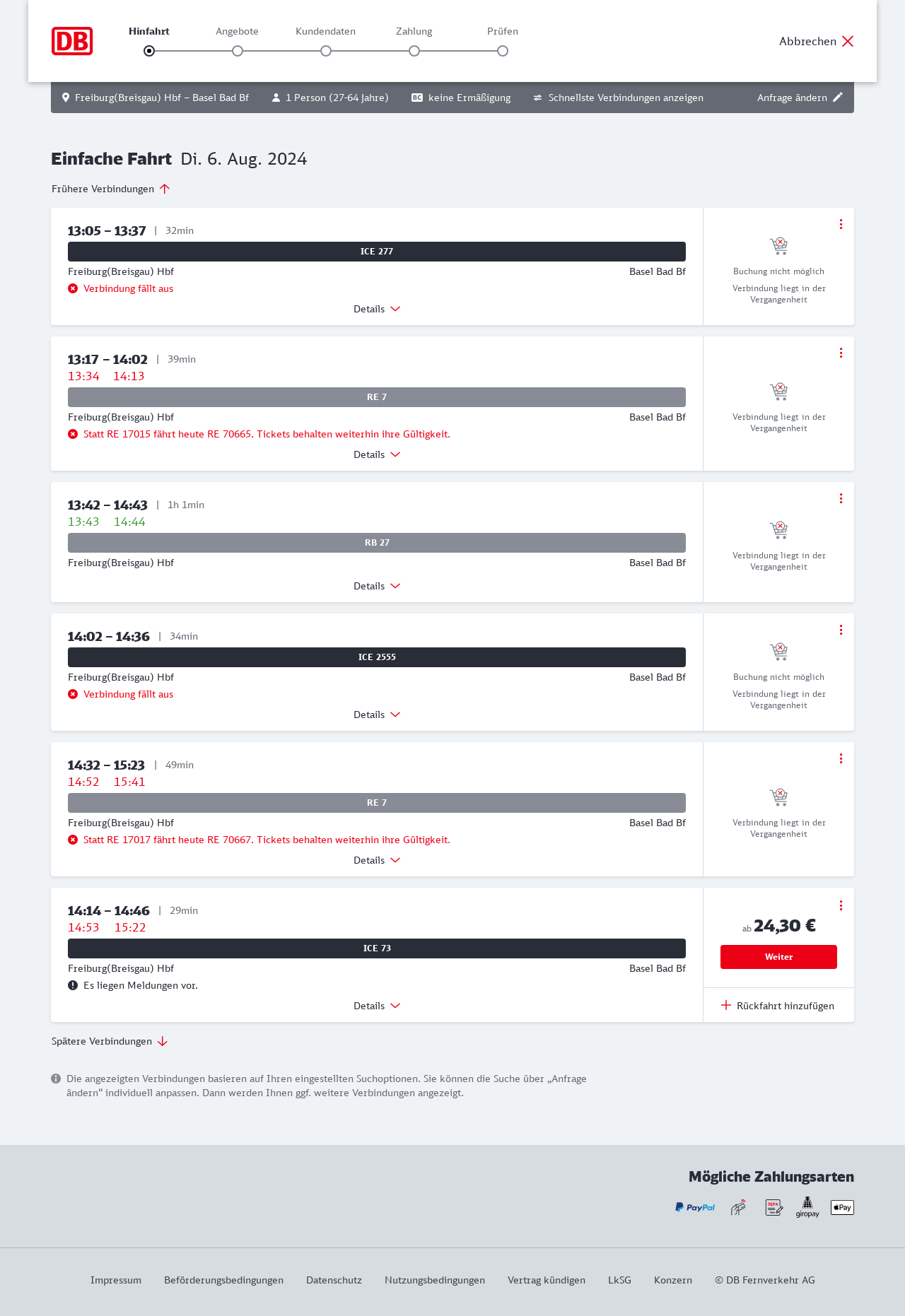 DB

Hinfahrt Angebote Kundendaten Zahlung Prüfen

Abbrechen

Freiburg(Breisgau) Hbf – Basel Bad Bf 1 Person (27-64 Jahre) BC keine Ermäßigung Schnellste Verbindungen anzeigen Anfrage ändern

Einfache Fahrt Di. 6. Aug. 2024

Frühere Verbindungen

13:05 – 13:37 | 32min
ICE 277
Freiburg(Breisgau) Hbf Basel Bad Bf
Verbindung fällt aus
Details
Buchung nicht möglich
Verbindung liegt in der Vergangenheit

13:17 – 14:02 | 39min
13:34 14:13
RE 7
Freiburg(Breisgau) Hbf Basel Bad Bf
Statt RE 17015 fährt heute RE 70665. Tickets behalten weiterhin ihre Gültigkeit.
Details
Verbindung liegt in der Vergangenheit

13:42 – 14:43 | 1h 1min
13:43 14:44
RB 27
Freiburg(Breisgau) Hbf Basel Bad Bf
Details
Verbindung liegt in der Vergangenheit

14:02 – 14:36 | 34min
ICE 2555
Freiburg(Breisgau) Hbf Basel Bad Bf
Verbindung fällt aus
Details
Buchung nicht möglich
Verbindung liegt in der Vergangenheit

14:32 – 15:23 | 49min
14:52 15:41
RE 7
Freiburg(Breisgau) Hbf Basel Bad Bf
Statt RE 17017 fährt heute RE 70667. Tickets behalten weiterhin ihre Gültigkeit.
Details
Verbindung liegt in der Vergangenheit

14:14 – 14:46 | 29min
14:53 15:22
ICE 73
Freiburg(Breisgau) Hbf Basel Bad Bf
Es liegen Meldungen vor.
Details
ab 24,30 €
Weiter
Rückfahrt hinzufügen

Spätere Verbindungen

Die angezeigten Verbindungen basieren auf Ihren eingestellten Suchoptionen. Sie können die Suche über „Anfrage ändern“ individuell anpassen. Dann werden Ihnen ggf. weitere Verbindungen angezeigt.

Mögliche Zahlungsarten
PayPal SEPA giropay Pay

Impressum Beförderungsbedingungen Datenschutz Nutzungsbedingungen Vertrag kündigen LkSG Konzern © DB Fernverkehr AG